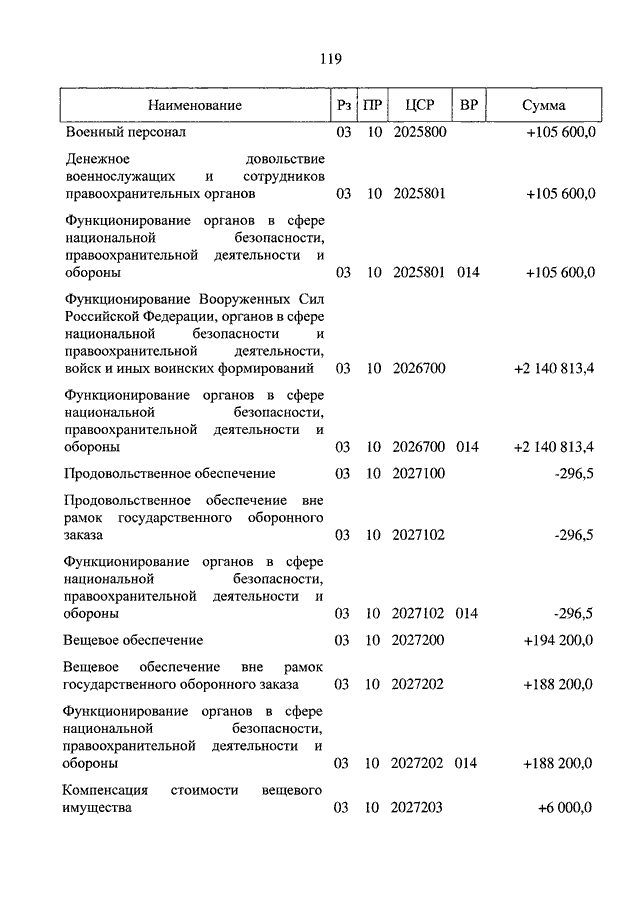 119

| Наименование | Рз | ПР | ЦСР | ВР | Сумма |
|---|---|---|---|---|---|
| Военный персонал | 03 | 10 | 2025800 | | +105 600,0 |
| Денежное довольствие военнослужащих и сотрудников правоохранительных органов | 03 | 10 | 2025801 | | +105 600,0 |
| Функционирование органов в сфере национальной безопасности, правоохранительной деятельности и обороны | 03 | 10 | 2025801 | 014 | +105 600,0 |
| Функционирование Вооруженных Сил Российской Федерации, органов в сфере национальной безопасности и правоохранительной деятельности, войск и иных воинских формирований | 03 | 10 | 2026700 | | +2 140 813,4 |
| Функционирование органов в сфере национальной безопасности, правоохранительной деятельности и обороны | 03 | 10 | 2026700 | 014 | +2 140 813,4 |
| Продовольственное обеспечение | 03 | 10 | 2027100 | | -296,5 |
| Продовольственное обеспечение вне рамок государственного оборонного заказа | 03 | 10 | 2027102 | | -296,5 |
| Функционирование органов в сфере национальной безопасности, правоохранительной деятельности и обороны | 03 | 10 | 2027102 | 014 | -296,5 |
| Вещевое обеспечение | 03 | 10 | 2027200 | | +194 200,0 |
| Вещевое обеспечение вне рамок государственного оборонного заказа | 03 | 10 | 2027202 | | +188 200,0 |
| Функционирование органов в сфере национальной безопасности, правоохранительной деятельности и обороны | 03 | 10 | 2027202 | 014 | +188 200,0 |
| Компенсация стоимости вещевого имущества | 03 | 10 | 2027203 | | +6 000,0 |